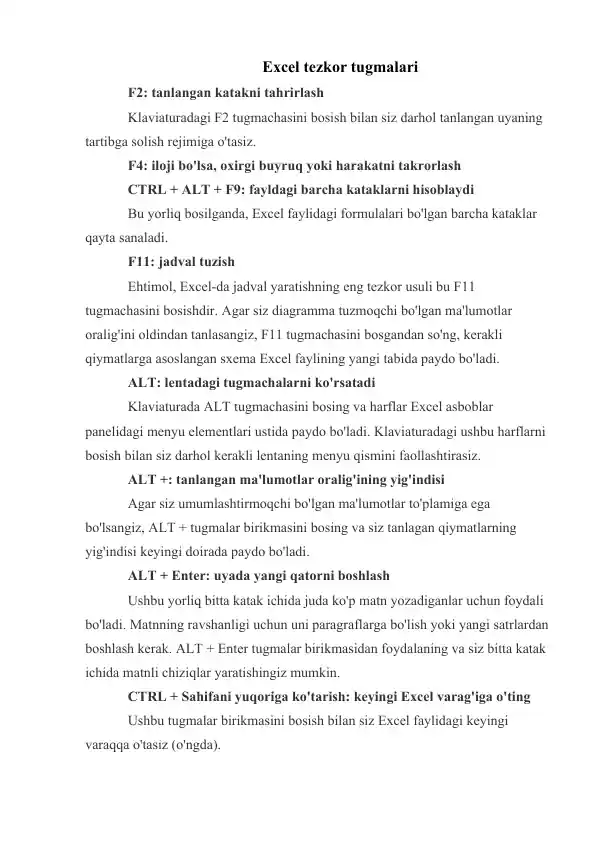 Excel tezkor tugmalari

F2: tanlangan katakni tahrirlash

Klaviaturadagi F2 tugmachasini bosish bilan siz darhol tanlangan uyaning tartibga solish rejimiga o'tasiz.

F4: iloji bo'lsa, oxirgi buyruq yoki harakatni takrorlash

CTRL + ALT + F9: fayldagi barcha kataklarni hisoblaydi

Bu yorliq bosilganda, Excel faylidagi formulalari bo'lgan barcha kataklar qayta sanaladi.

F11: jadval tuzish

Ehtimol, Excel-da jadval yaratishning eng tezkor usuli bu F11 tugmachasini bosishdir. Agar siz diagramma tuzmoqchi bo'lgan ma'lumotlar oralig'ini oldindan tanlasangiz, F11 tugmachasini bosgandan so'ng, kerakli qiymatlarga asoslangan sxema Excel faylining yangi tabida paydo bo'ladi.

ALT: lentadagi tugmachalarni ko'rsatadi

Klaviaturada ALT tugmachasini bosing va harflar Excel asboblar panelidagi menyu elementlari ustida paydo bo'ladi. Klaviaturadagi ushbu harflarni bosish bilan siz darhol kerakli lentaning menyu qismini faollashtirasiz.

ALT +: tanlangan ma'lumotlar oralig'ining yig'indisi

Agar siz umumlashtirmoqchi bo'lgan ma'lumotlar to'plamiga ega bo'lsangiz, ALT + tugmalar birikmasini bosing va siz tanlagan qiymatlarning yig'indisi keyingi doirada paydo bo'ladi.

ALT + Enter: uyada yangi qatorni boshlash

Ushbu yorliq bitta katak ichida juda ko'p matn yozadiganlar uchun foydali bo'ladi. Matnning ravshanligi uchun uni paragraflarga bo'lish yoki yangi satrlardan boshlash kerak. ALT + Enter tugmalar birikmasidan foydalaning va siz bitta katak ichida matnli chiziqlar yaratishingiz mumkin.

CTRL + Sahifani yuqoriga ko'tarish: keyingi Excel varag'iga o'ting

Ushbu tugmalar birikmasini bosish bilan siz Excel faylidagi keyingi varaqqa o'tasiz (o'ngda).